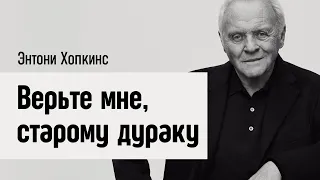 Энтони Хопкинс

Верьте мне, старому дураку